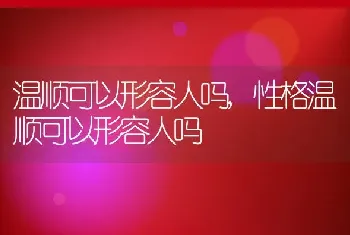 温顺可以形容人吗，性格温顺可以形容人吗